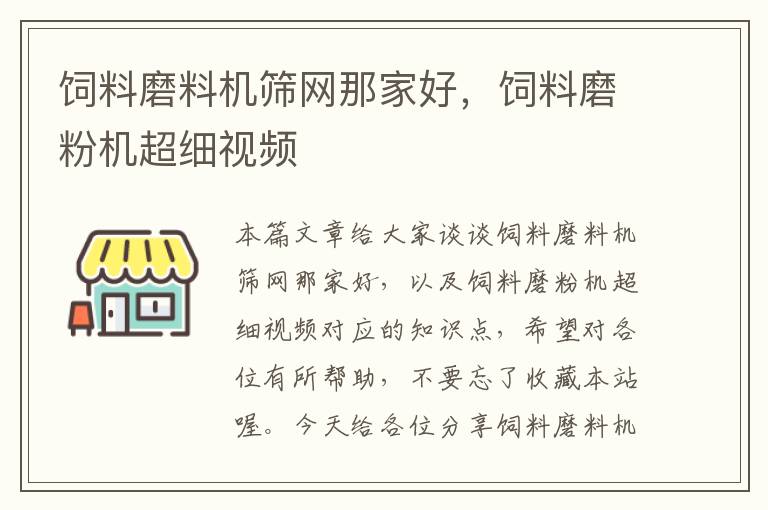 饲料磨料机筛网那家好，饲料磨粉机超细视频

本篇文章给大家谈谈饲料磨料机筛网那家好，以及饲料磨粉机超细视频对应的知识点，希望对各位有所帮助，不要忘了收藏本站喔。今天给各位分享饲料磨料机